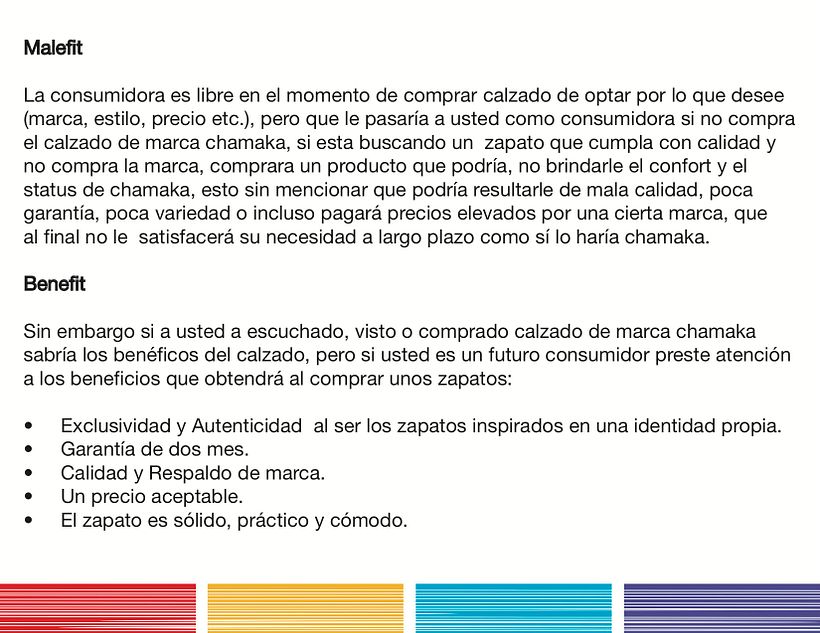 Malefit

La consumidora es libre en el momento de comprar calzado de optar por lo que desee (marca, estilo, precio etc.), pero que le pasaría a usted como consumidora si no compra el calzado de marca chamaka, si esta buscando un zapato que cumpla con calidad y no compra la marca, comprara un producto que podría, no brindarle el confort y el status de chamaka, esto sin mencionar que podría resultarle de mala calidad, poca garantía, poca variedad o incluso pagará precios elevados por una cierta marca, que al final no le satisfacerá su necesidad a largo plazo como sí lo haría chamaka.

Benefit

Sin embargo si a usted a escuchado, visto o comprado calzado de marca chamaka sabría los benéficos del calzado, pero si usted es un futuro consumidor preste atención a los beneficios que obtendrá al comprar unos zapatos:

• Exclusividad y Autenticidad al ser los zapatos inspirados en una identidad propia.
• Garantía de dos mes.
• Calidad y Respaldo de marca.
• Un precio aceptable.
• El zapato es sólido, práctico y cómodo.